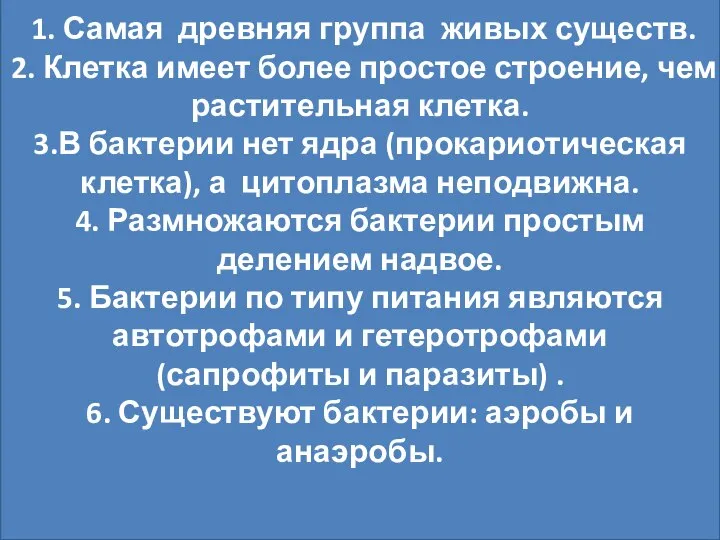 1. Самая древняя группа живых существ.
2. Клетка имеет более простое строение, чем растительная клетка.
3.В бактерии нет ядра (прокариотическая клетка), а цитоплазма неподвижна.
4. Размножаются бактерии простым делением надвое.
5. Бактерии по типу питания являются автотрофами и гетеротрофами (сапрофиты и паразиты) .
6. Существуют бактерии: аэробы и анаэробы.